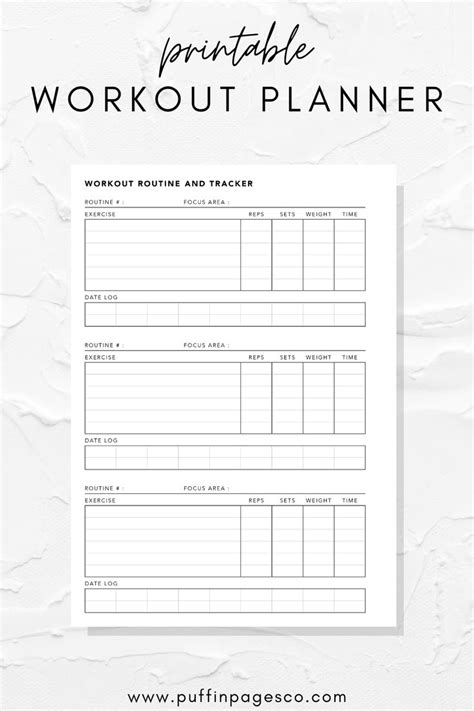 printable
WORKOUT PLANNER

WORKOUT ROUTINE AND TRACKER

ROUTINE # : FOCUS AREA :

| EXERCISE | REPS | SETS | WEIGHT | TIME |
|---|---|---|---|---|
| | | | | |

DATE LOG

ROUTINE # : FOCUS AREA :

| EXERCISE | REPS | SETS | WEIGHT | TIME |
|---|---|---|---|---|
| | | | | |

DATE LOG

ROUTINE # : FOCUS AREA :

| EXERCISE | REPS | SETS | WEIGHT | TIME |
|---|---|---|---|---|
| | | | | |

DATE LOG

www.puffinpagesco.com